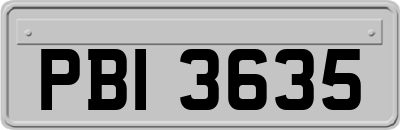 PBI 3635